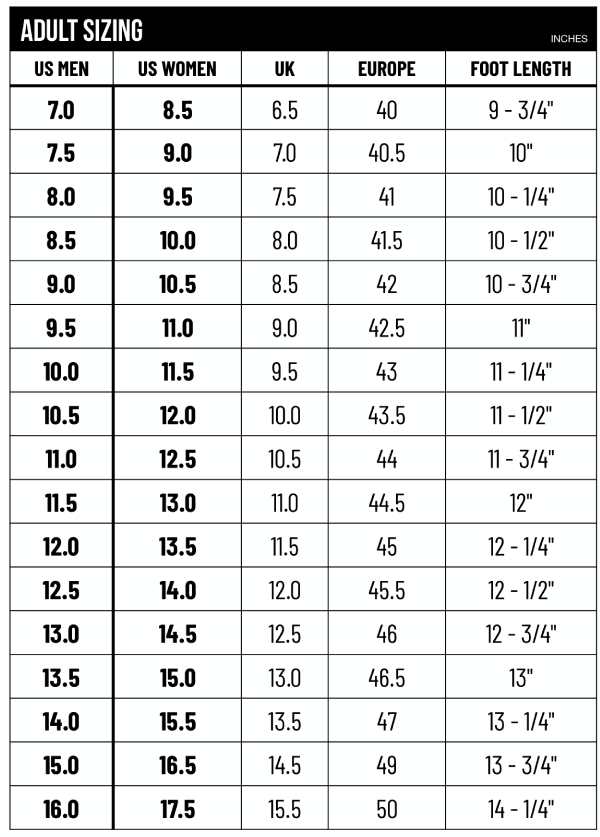 ADULT SIZING
INCHES

| US MEN | US WOMEN | UK | EUROPE | FOOT LENGTH |
|---|---|---|---|---|
| 7.0 | 8.5 | 6.5 | 40 | 9 - 3/4" |
| 7.5 | 9.0 | 7.0 | 40.5 | 10" |
| 8.0 | 9.5 | 7.5 | 41 | 10 - 1/4" |
| 8.5 | 10.0 | 8.0 | 41.5 | 10 - 1/2" |
| 9.0 | 10.5 | 8.5 | 42 | 10 - 3/4" |
| 9.5 | 11.0 | 9.0 | 42.5 | 11" |
| 10.0 | 11.5 | 9.5 | 43 | 11 - 1/4" |
| 10.5 | 12.0 | 10.0 | 43.5 | 11 - 1/2" |
| 11.0 | 12.5 | 10.5 | 44 | 11 - 3/4" |
| 11.5 | 13.0 | 11.0 | 44.5 | 12" |
| 12.0 | 13.5 | 11.5 | 45 | 12 - 1/4" |
| 12.5 | 14.0 | 12.0 | 45.5 | 12 - 1/2" |
| 13.0 | 14.5 | 12.5 | 46 | 12 - 3/4" |
| 13.5 | 15.0 | 13.0 | 46.5 | 13" |
| 14.0 | 15.5 | 13.5 | 47 | 13 - 1/4" |
| 15.0 | 16.5 | 14.5 | 49 | 13 - 3/4" |
| 16.0 | 17.5 | 15.5 | 50 | 14 - 1/4" |